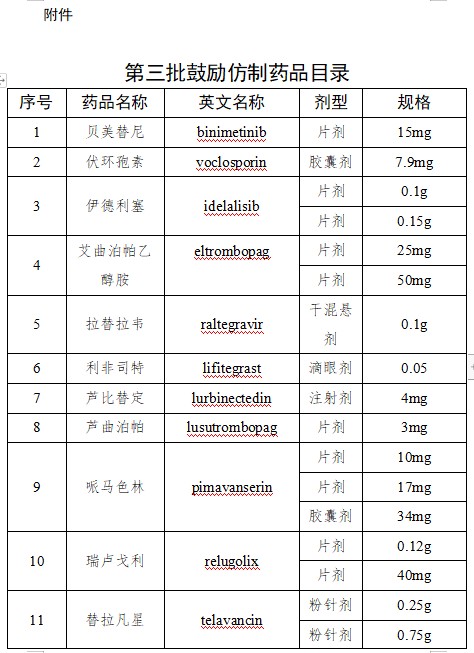 附件

第三批鼓励仿制药品目录

| 序号 | 药品名称 | 英文名称 | 剂型 | 规格 |
|---|---|---|---|---|
| 1 | 贝美替尼 | binimetinib | 片剂 | 15mg |
| 2 | 伏环孢素 | voclosporin | 胶囊剂 | 7.9mg |
| 3 | 伊德利塞 | idelalisib | 片剂 | 0.1g |
| | | | 片剂 | 0.15g |
| 4 | 艾曲泊帕乙醇胺 | eltrombopag | 片剂 | 25mg |
| | | | 片剂 | 50mg |
| 5 | 拉替拉韦 | raltegravir | 干混悬剂 | 0.1g |
| 6 | 利非司特 | lifitegrast | 滴眼剂 | 0.05 |
| 7 | 芦比替定 | lurbinectedin | 注射剂 | 4mg |
| 8 | 芦曲泊帕 | lusutrombopag | 片剂 | 3mg |
| 9 | 哌马色林 | pimavanserin | 片剂 | 10mg |
| | | | 片剂 | 17mg |
| | | | 胶囊剂 | 34mg |
| 10 | 瑞卢戈利 | relugolix | 片剂 | 0.12g |
| | | | 片剂 | 40mg |
| 11 | 替拉凡星 | telavancin | 粉针剂 | 0.25g |
| | | | 粉针剂 | 0.75g |